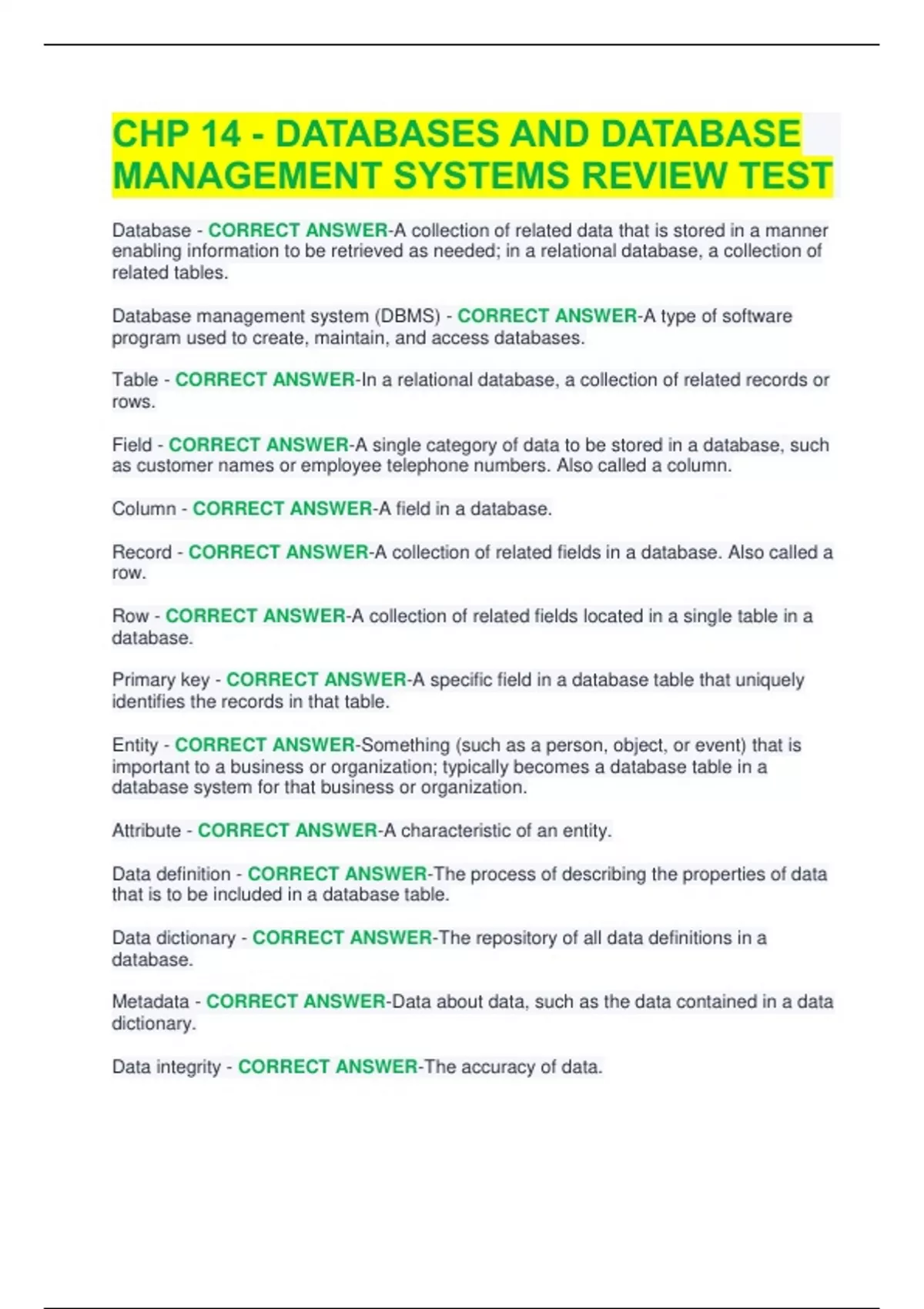 CHP 14 - DATABASES AND DATABASE MANAGEMENT SYSTEMS REVIEW TEST

Database - CORRECT ANSWER-A collection of related data that is stored in a manner enabling information to be retrieved as needed; in a relational database, a collection of related tables.

Database management system (DBMS) - CORRECT ANSWER-A type of software program used to create, maintain, and access databases.

Table - CORRECT ANSWER-In a relational database, a collection of related records or rows.

Field - CORRECT ANSWER-A single category of data to be stored in a database, such as customer names or employee telephone numbers. Also called a column.

Column - CORRECT ANSWER-A field in a database.

Record - CORRECT ANSWER-A collection of related fields in a database. Also called a row.

Row - CORRECT ANSWER-A collection of related fields located in a single table in a database.

Primary key - CORRECT ANSWER-A specific field in a database table that uniquely identifies the records in that table.

Entity - CORRECT ANSWER-Something (such as a person, object, or event) that is important to a business or organization; typically becomes a database table in a database system for that business or organization.

Attribute - CORRECT ANSWER-A characteristic of an entity.

Data definition - CORRECT ANSWER-The process of describing the properties of data that is to be included in a database table.

Data dictionary - CORRECT ANSWER-The repository of all data definitions in a database.

Metadata - CORRECT ANSWER-Data about data, such as the data contained in a data dictionary.

Data integrity - CORRECT ANSWER-The accuracy of data.